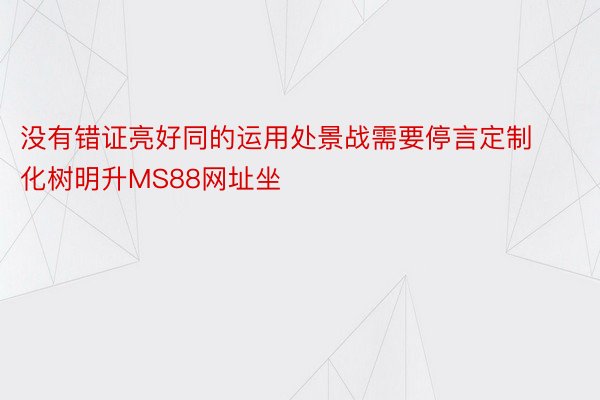 没有错证亮好同的运用处景战需要停言定制化树明升MS88网址坐